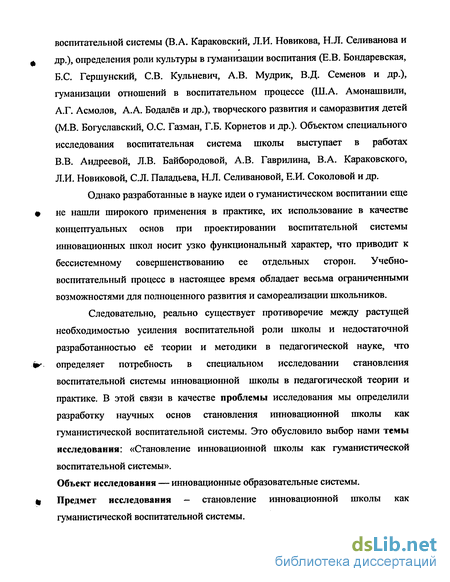 воспитательной системы (В.А. Караковский, Л.И. Новикова, Н.Л. Селиванова и др.), определения роли культуры в гуманизации воспитания (Е.В. Бондаревская, Б.С. Гершунский, С.В. Кульневич, А.В. Мудрик, В.Д. Семенов и др.), гуманизации отношений в воспитательном процессе (Ш.А. Амонашвили, А.Г. Асмолов, А.А. Бодалёв и др.), творческого развития и саморазвития детей (М.В. Богуславский, О.С. Газман, Г.Б. Корнетов и др.). Объектом специального исследования воспитательная система школы выступает в работах В.В. Андреевой, Л.В. Байбородовой, А.В. Гаврилина, В.А. Караковского, Л.И. Новиковой, С.Л. Паладьева, Н.Л. Селивановой, Е.И. Соколовой и др.

Однако разработанные в науке идеи о гуманистическом воспитании еще не нашли широкого применения в практике, их использование в качестве концептуальных основ при проектировании воспитательной системы инновационных школ носит узко функциональный характер, что приводит к бессистемному совершенствованию ее отдельных сторон. Учебно-воспитательный процесс в настоящее время обладает весьма ограниченными возможностями для полноценного развития и самореализации школьников.

Следовательно, реально существует противоречие между растущей необходимостью усиления воспитательной роли школы и недостаточной разработанностью её теории и методики в педагогической науке, что определяет потребность в специальном исследовании становления воспитательной системы инновационной школы в педагогической теории и практике. В этой связи в качестве проблемы исследования мы определили разработку научных основ становления инновационной школы как гуманистической воспитательной системы. Это обусловило выбор нами темы исследования: «Становление инновационной школы как гуманистической воспитательной системы».

Объект исследования — инновационные образовательные системы.

Предмет исследования – становление инновационной школы как гуманистической воспитательной системы.

dsLib.net
библиотека диссертаций